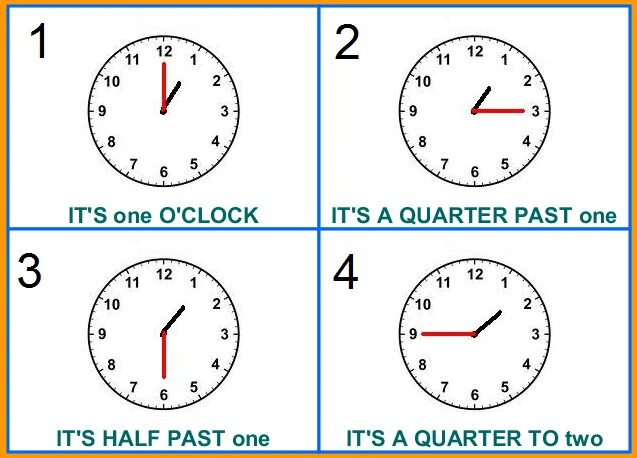 1

12
1
2
3
4
5
6
7
8
9
10
11

IT'S one O'CLOCK

2

12
1
2
3
4
5
6
7
8
9
10
11

IT'S A QUARTER PAST one

3

12
1
2
3
4
5
6
7
8
9
10
11

IT'S HALF PAST one

4

12
1
2
3
4
5
6
7
8
9
10
11

IT'S A QUARTER TO two